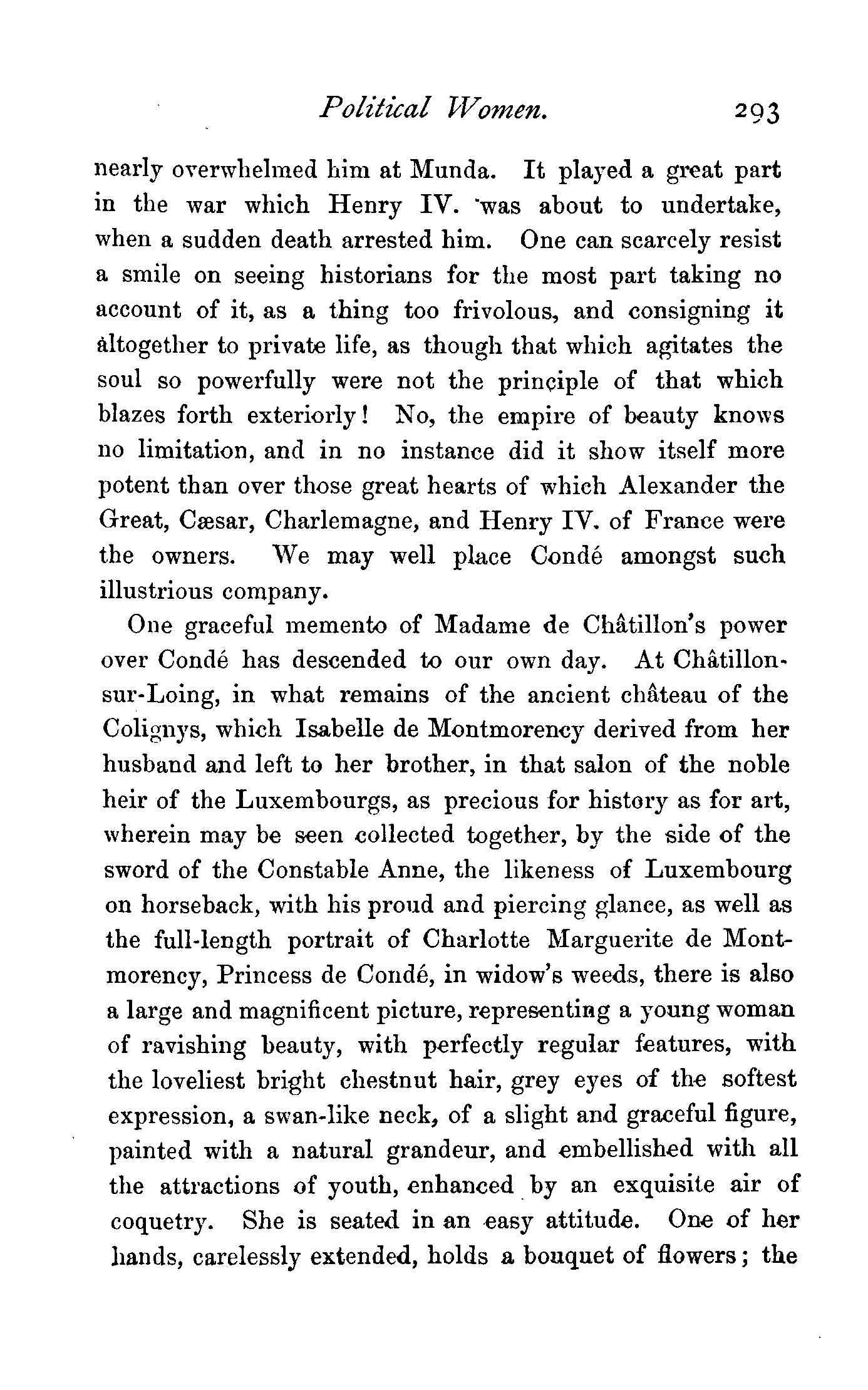 Political Women. 293

nearly overwhelmed him at Munda. It played a great part in the war which Henry IV. was about to undertake, when a sudden death arrested him. One can scarcely resist a smile on seeing historians for the most part taking no account of it, as a thing too frivolous, and consigning it altogether to private life, as though that which agitates the soul so powerfully were not the principle of that which blazes forth exteriorly! No, the empire of beauty knows no limitation, and in no instance did it show itself more potent than over those great hearts of which Alexander the Great, Cæsar, Charlemagne, and Henry IV. of France were the owners. We may well place Condé amongst such illustrious company.

One graceful memento of Madame de Châtillon's power over Condé has descended to our own day. At Châtillon-sur-Loing, in what remains of the ancient château of the Colignys, which Isabelle de Montmorency derived from her husband and left to her brother, in that salon of the noble heir of the Luxembourgs, as precious for history as for art, wherein may be seen collected together, by the side of the sword of the Constable Anne, the likeness of Luxembourg on horseback, with his proud and piercing glance, as well as the full-length portrait of Charlotte Marguerite de Montmorency, Princess de Condé, in widow's weeds, there is also a large and magnificent picture, representing a young woman of ravishing beauty, with perfectly regular features, with the loveliest bright chestnut hair, grey eyes of the softest expression, a swan-like neck, of a slight and graceful figure, painted with a natural grandeur, and embellished with all the attractions of youth, enhanced by an exquisite air of coquetry. She is seated in an easy attitude. One of her hands, carelessly extended, holds a bouquet of flowers; the